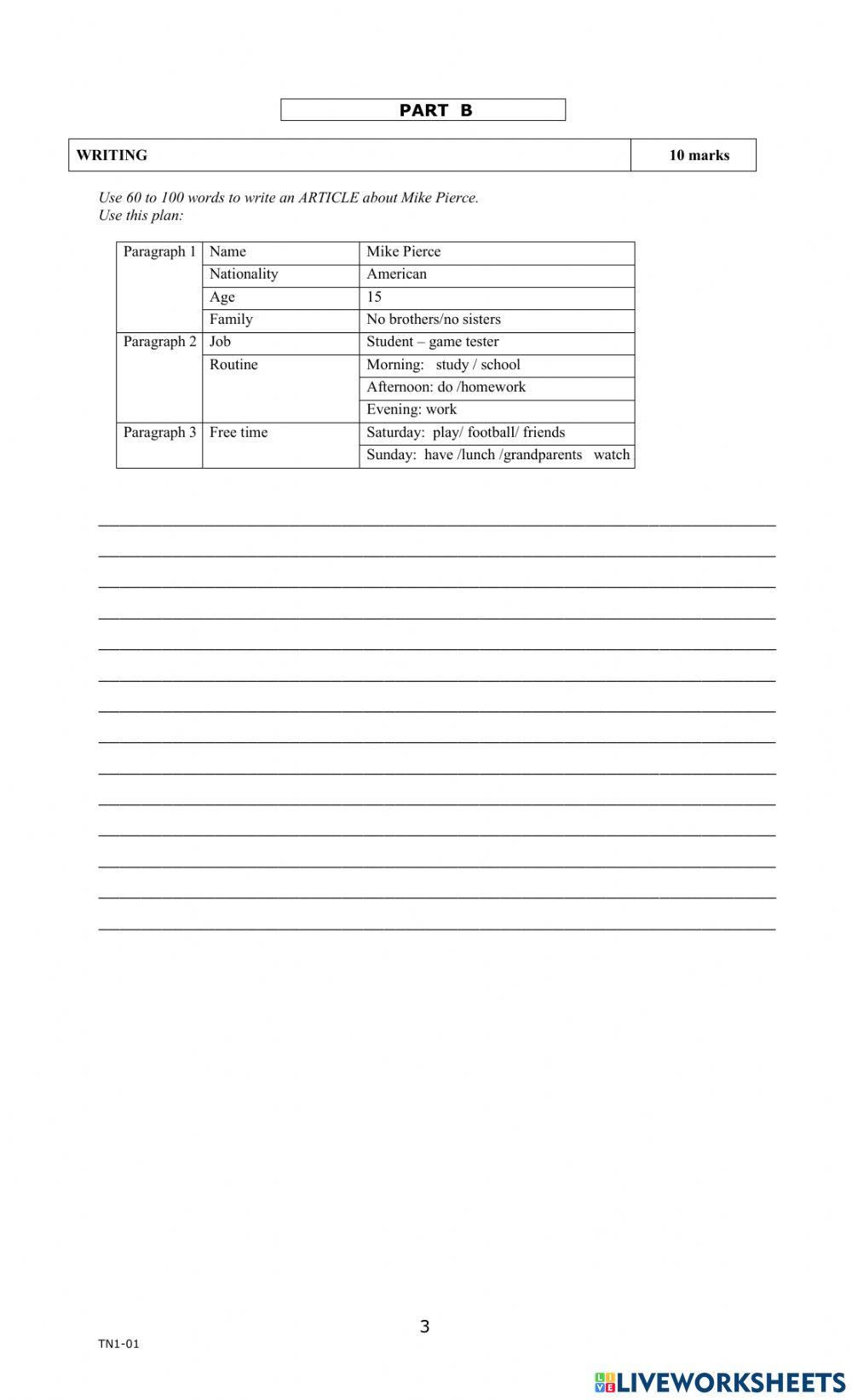 PART B

| WRITING | 10 marks |
|---|---|

Use 60 to 100 words to write an ARTICLE about Mike Pierce.
Use this plan:

| Paragraph 1 | Name | Mike Pierce |
|---|---|---|
| | Nationality | American |
| | Age | 15 |
| | Family | No brothers/no sisters |
| Paragraph 2 | Job | Student – game tester |
| | Routine | Morning: study / school |
| | | Afternoon: do /homework |
| | | Evening: work |
| Paragraph 3 | Free time | Saturday: play/ football/ friends |
| | | Sunday: have /lunch /grandparents watch |

3

TN1-01

LIVEWORKSHEETS